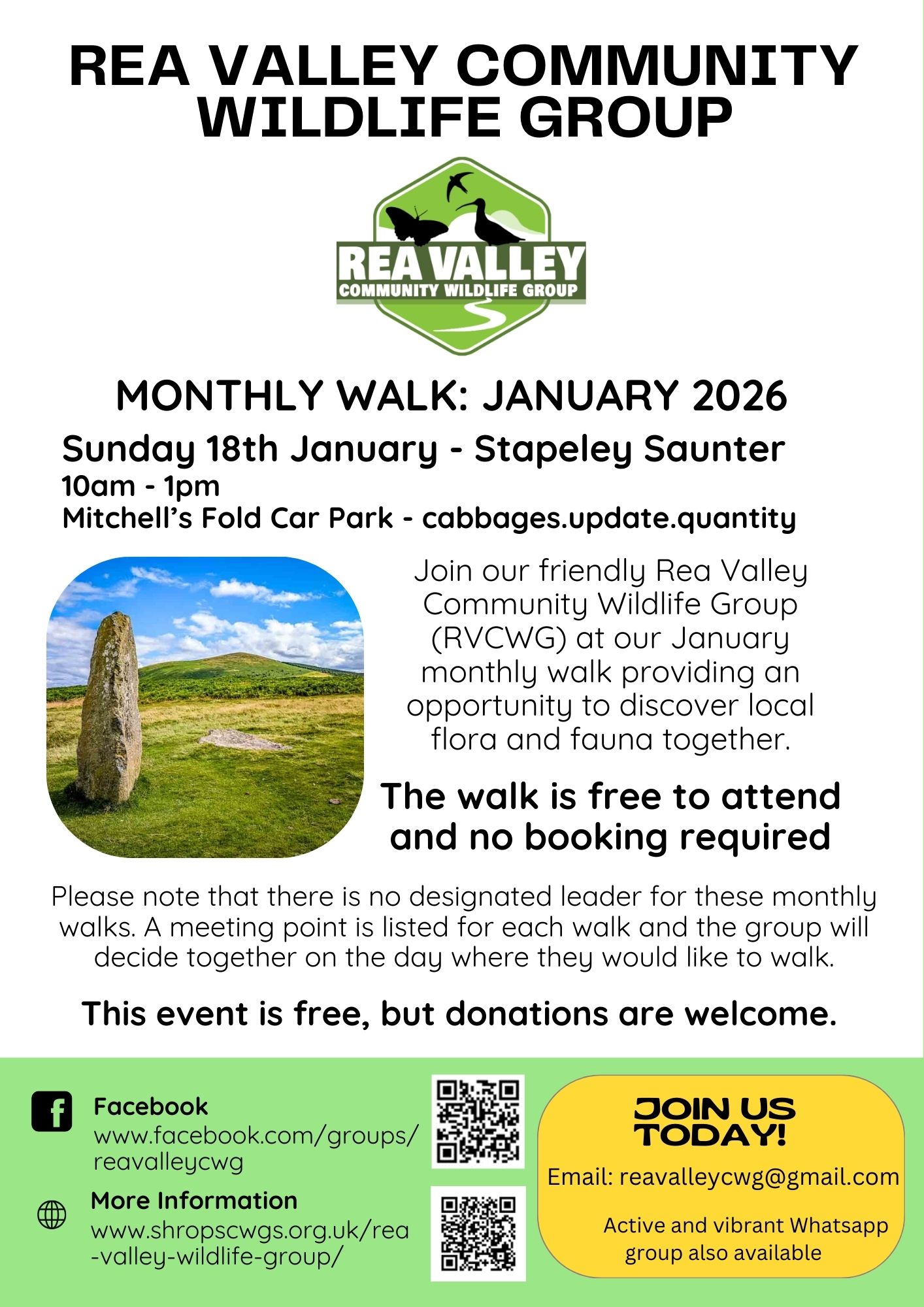 REA VALLEY COMMUNITY WILDLIFE GROUP

REA VALLEY
COMMUNITY WILDLIFE GROUP

MONTHLY WALK: JANUARY 2026

Sunday 18th January - Stapeley Saunter

10am - 1pm
Mitchell's Fold Car Park - cabbages.update.quantity

Join our friendly Rea Valley Community Wildlife Group (RVCWG) at our January monthly walk providing an opportunity to discover local flora and fauna together.

The walk is free to attend and no booking required

Please note that there is no designated leader for these monthly walks. A meeting point is listed for each walk and the group will decide together on the day where they would like to walk.

This event is free, but donations are welcome.

Facebook
www.facebook.com/groups/reavalleycwg

More Information
www.shropscwgs.org.uk/rea-valley-wildlife-group/

JOIN US TODAY!

Email: reavalleycwg@gmail.com

Active and vibrant Whatsapp group also available